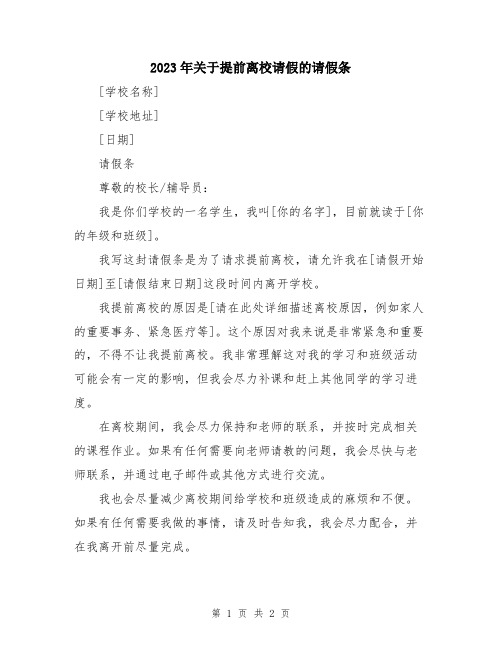 2023年关于提前离校请假的请假条

[学校名称]

[学校地址]

[日期]

请假条

尊敬的校长/辅导员：

我是你们学校的一名学生，我叫[你的名字]，目前就读于[你的年级和班级]。

我写这封请假条是为了请求提前离校，请允许我在[请假开始日期]至[请假结束日期]这段时间内离开学校。

我提前离校的原因是[请在此处详细描述离校原因，例如家人的重要事务、紧急医疗等]。这个原因对我来说是非常紧急和重要的，不得不让我提前离校。我非常理解这对我的学习和班级活动可能会有一定的影响，但我会尽力补课和赶上其他同学的学习进度。

在离校期间，我会尽力保持和老师的联系，并按时完成相关的课程作业。如果有任何需要向老师请教的问题，我会尽快与老师联系，并通过电子邮件或其他方式进行交流。

我也会尽量减少离校期间给学校和班级造成的麻烦和不便。如果有任何需要我做的事情，请及时告知我，我会尽力配合，并在我离开前尽量完成。

第 1 页 共 2 页